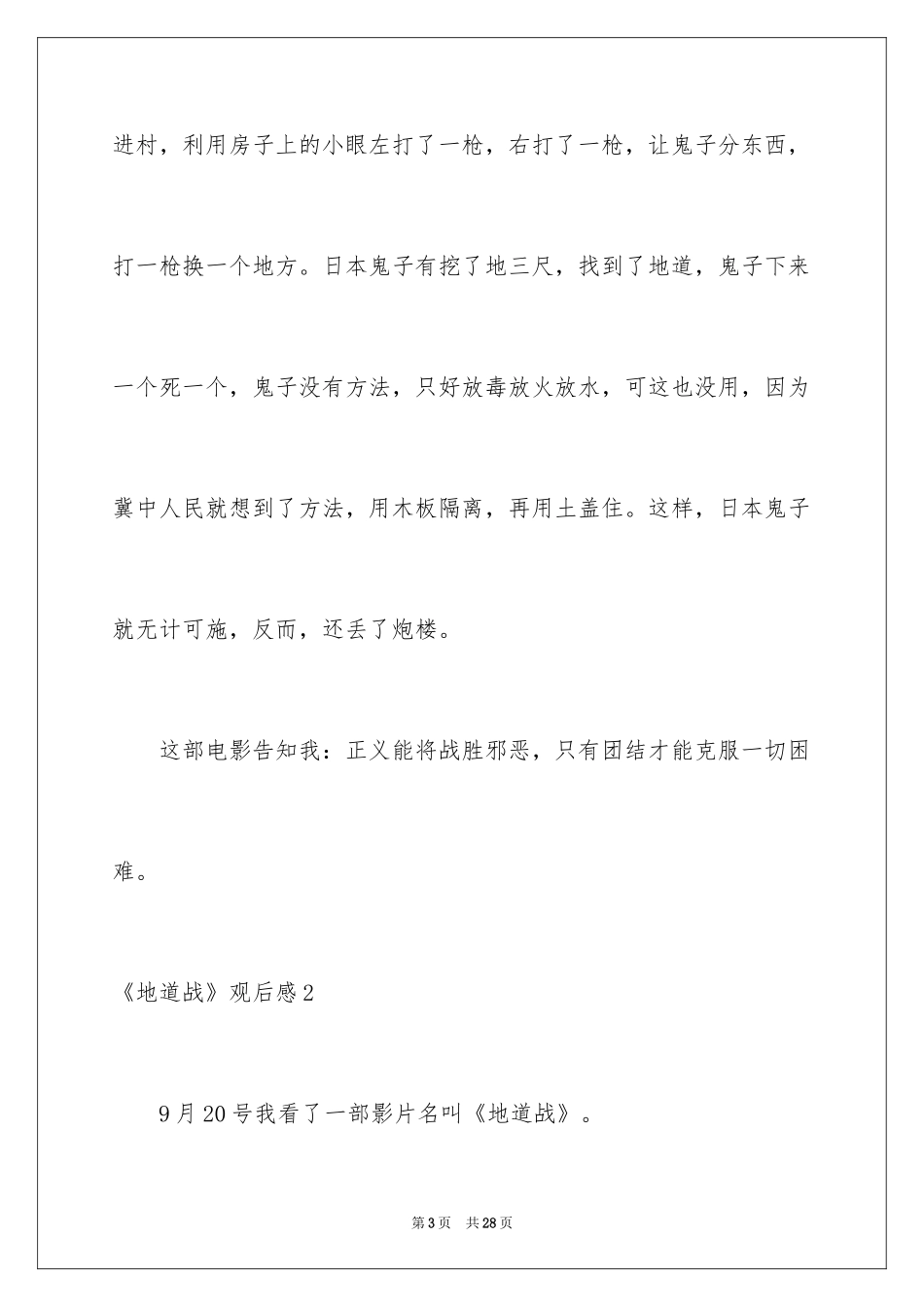 进村，利用房子上的小眼左打了一枪，右打了一枪，让鬼子分东西，打一枪换一个地方。日本鬼子有挖了地三尺，找到了地道，鬼子下来一个死一个，鬼子没有方法，只好放毒放火放水，可这也没用，因为冀中人民就想到了方法，用木板隔离，再用土盖住。这样，日本鬼子就无计可施，反而，还丢了炮楼。

这部电影告知我：正义能将战胜邪恶，只有团结才能克服一切困难。

《地道战》观后感2

9月20号我看了一部影片名叫《地道战》。

第3页 共28页